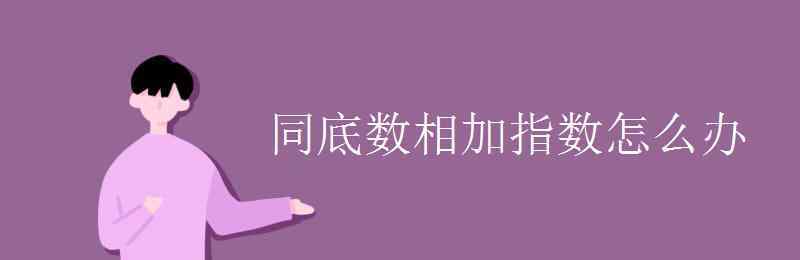 同底数相加指数怎么办